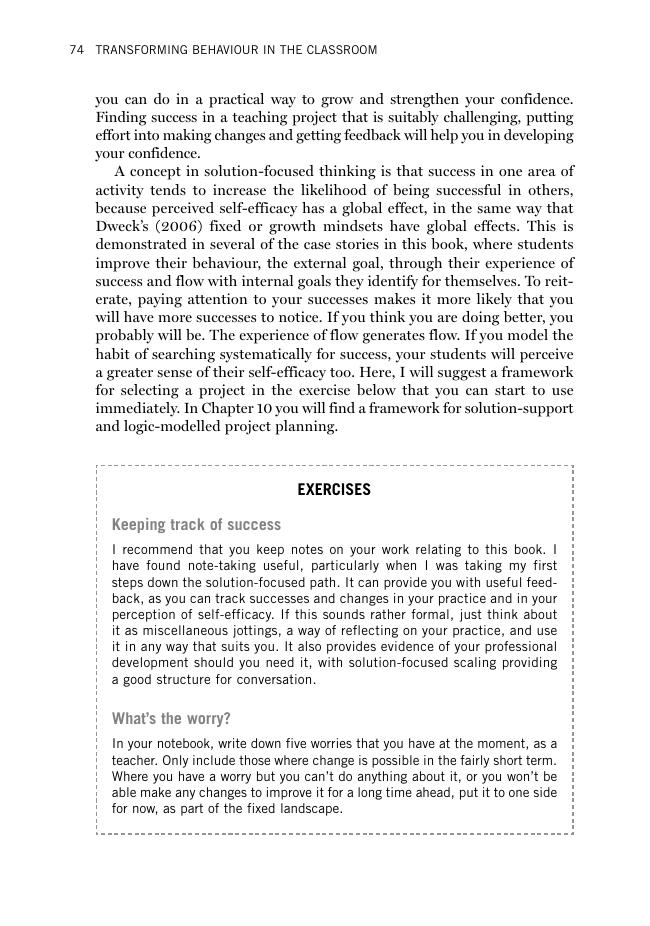 74 TRANSFORMING BEHAVIOUR IN THE CLASSROOM

you can do in a practical way to grow and strengthen your confidence. Finding success in a teaching project that is suitably challenging, putting effort into making changes and getting feedback will help you in developing your confidence.

A concept in solution-focused thinking is that success in one area of activity tends to increase the likelihood of being successful in others, because perceived self-efficacy has a global effect, in the same way that Dweck's (2006) fixed or growth mindsets have global effects. This is demonstrated in several of the case stories in this book, where students improve their behaviour, the external goal, through their experience of success and flow with internal goals they identify for themselves. To reiterate, paying attention to your successes makes it more likely that you will have more successes to notice. If you think you are doing better, you probably will be. The experience of flow generates flow. If you model the habit of searching systematically for success, your students will perceive a greater sense of their self-efficacy too. Here, I will suggest a framework for selecting a project in the exercise below that you can start to use immediately. In Chapter 10 you will find a framework for solution-support and logic-modelled project planning.

EXERCISES

Keeping track of success

I recommend that you keep notes on your work relating to this book. I have found note-taking useful, particularly when I was taking my first steps down the solution-focused path. It can provide you with useful feedback, as you can track successes and changes in your practice and in your perception of self-efficacy. If this sounds rather formal, just think about it as miscellaneous jottings, a way of reflecting on your practice, and use it in any way that suits you. It also provides evidence of your professional development should you need it, with solution-focused scaling providing a good structure for conversation.

What's the worry?

In your notebook, write down five worries that you have at the moment, as a teacher. Only include those where change is possible in the fairly short term. Where you have a worry but you can't do anything about it, or you won't be able make any changes to improve it for a long time ahead, put it to one side for now, as part of the fixed landscape.